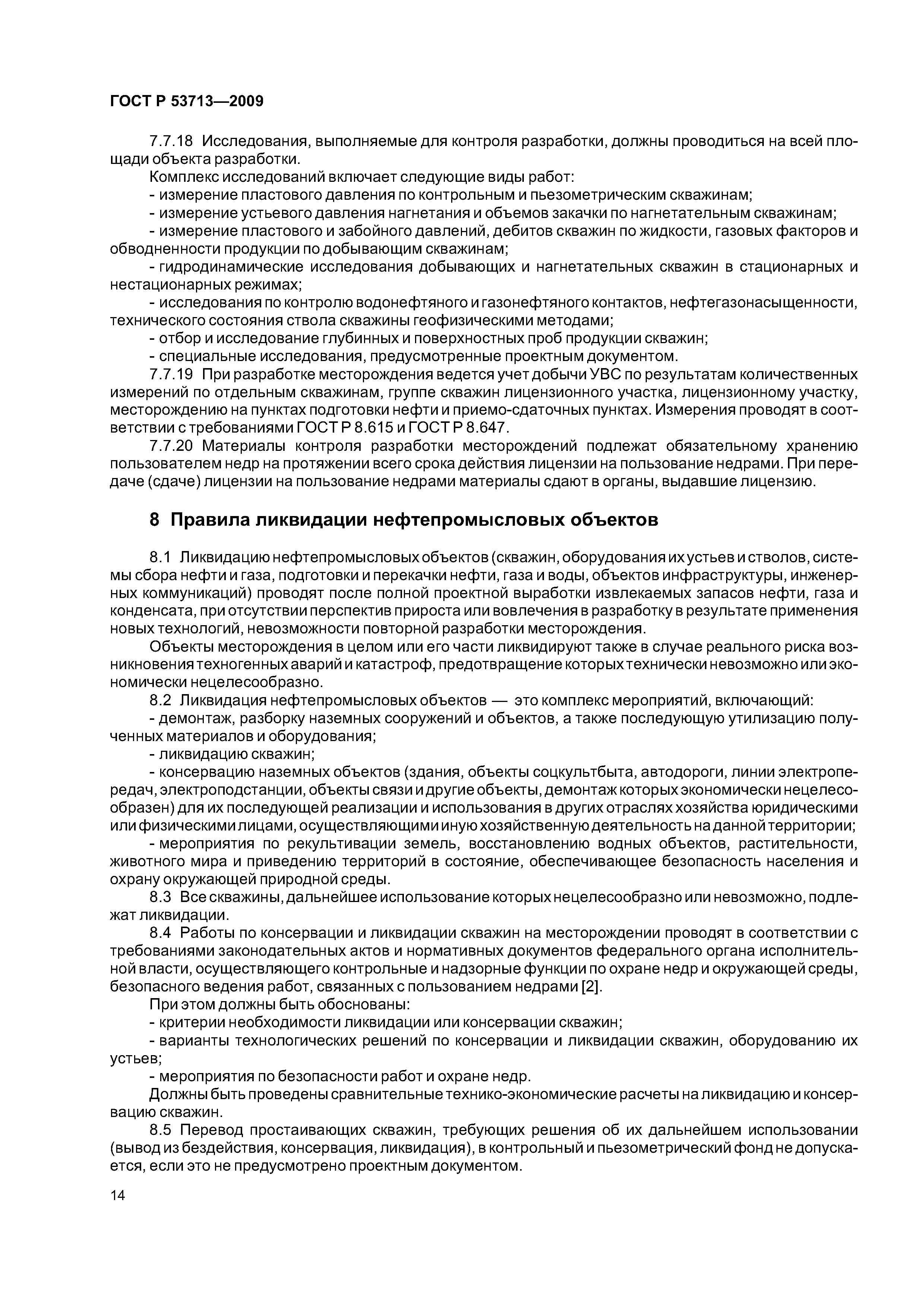 ГОСТ Р 53713—2009

7.7.18 Исследования, выполняемые для контроля разработки, должны проводиться на всей площади объекта разработки.

Комплекс исследований включает следующие виды работ:

- измерение пластового давления по контрольным и пьезометрическим скважинам;

- измерение устьевого давления нагнетания и объемов закачки по нагнетательным скважинам;

- измерение пластового и забойного давлений, дебитов скважин по жидкости, газовых факторов и обводненности продукции по добывающим скважинам;

- гидродинамические исследования добывающих и нагнетательных скважин в стационарных и нестационарных режимах;

- исследования по контролю водонефтяного и газонефтяного контактов, нефтегазонасыщенности, технического состояния ствола скважины геофизическими методами;

- отбор и исследование глубинных и поверхностных проб продукции скважин;

- специальные исследования, предусмотренные проектным документом.

7.7.19 При разработке месторождения ведется учет добычи УВС по результатам количественных измерений по отдельным скважинам, группе скважин лицензионного участка, лицензионному участку, месторождению на пунктах подготовки нефти и приемо-сдаточных пунктах. Измерения проводят в соответствии с требованиями ГОСТ Р 8.615 и ГОСТ Р 8.647.

7.7.20 Материалы контроля разработки месторождений подлежат обязательному хранению пользователем недр на протяжении всего срока действия лицензии на пользование недрами. При передаче (сдаче) лицензии на пользование недрами материалы сдают в органы, выдавшие лицензию.

8 Правила ликвидации нефтепромысловых объектов

8.1 Ликвидацию нефтепромысловых объектов (скважин, оборудования их устьев и стволов, системы сбора нефти и газа, подготовки и перекачки нефти, газа и воды, объектов инфраструктуры, инженерных коммуникаций) проводят после полной проектной выработки извлекаемых запасов нефти, газа и конденсата, при отсутствии перспектив прироста или вовлечения в разработку в результате применения новых технологий, невозможности повторной разработки месторождения.

Объекты месторождения в целом или его части ликвидируют также в случае реального риска возникновения техногенных аварий и катастроф, предотвращение которых технически невозможно или экономически нецелесообразно.

8.2 Ликвидация нефтепромысловых объектов — это комплекс мероприятий, включающий:

- демонтаж, разборку наземных сооружений и объектов, а также последующую утилизацию полученных материалов и оборудования;

- ликвидацию скважин;

- консервацию наземных объектов (здания, объекты соцкультбыта, автодороги, линии электропередач, электроподстанции, объекты связи и другие объекты, демонтаж которых экономически нецелесообразен) для их последующей реализации и использования в других отраслях хозяйства юридическими или физическими лицами, осуществляющими иную хозяйственную деятельность на данной территории;

- мероприятия по рекультивации земель, восстановлению водных объектов, растительности, животного мира и приведению территорий в состояние, обеспечивающее безопасность населения и охрану окружающей природной среды.

8.3 Все скважины, дальнейшее использование которых нецелесообразно или невозможно, подлежат ликвидации.

8.4 Работы по консервации и ликвидации скважин на месторождении проводят в соответствии с требованиями законодательных актов и нормативных документов федерального органа исполнительной власти, осуществляющего контрольные и надзорные функции по охране недр и окружающей среды, безопасного ведения работ, связанных с пользованием недрами [2].

При этом должны быть обоснованы:

- критерии необходимости ликвидации или консервации скважин;

- варианты технологических решений по консервации и ликвидации скважин, оборудованию их устьев;

- мероприятия по безопасности работ и охране недр.

Должны быть проведены сравнительные технико-экономические расчеты на ликвидацию и консервацию скважин.

8.5 Перевод простаивающих скважин, требующих решения об их дальнейшем использовании (вывод из бездействия, консервация, ликвидация), в контрольный и пьезометрический фонд не допускается, если это не предусмотрено проектным документом.

14